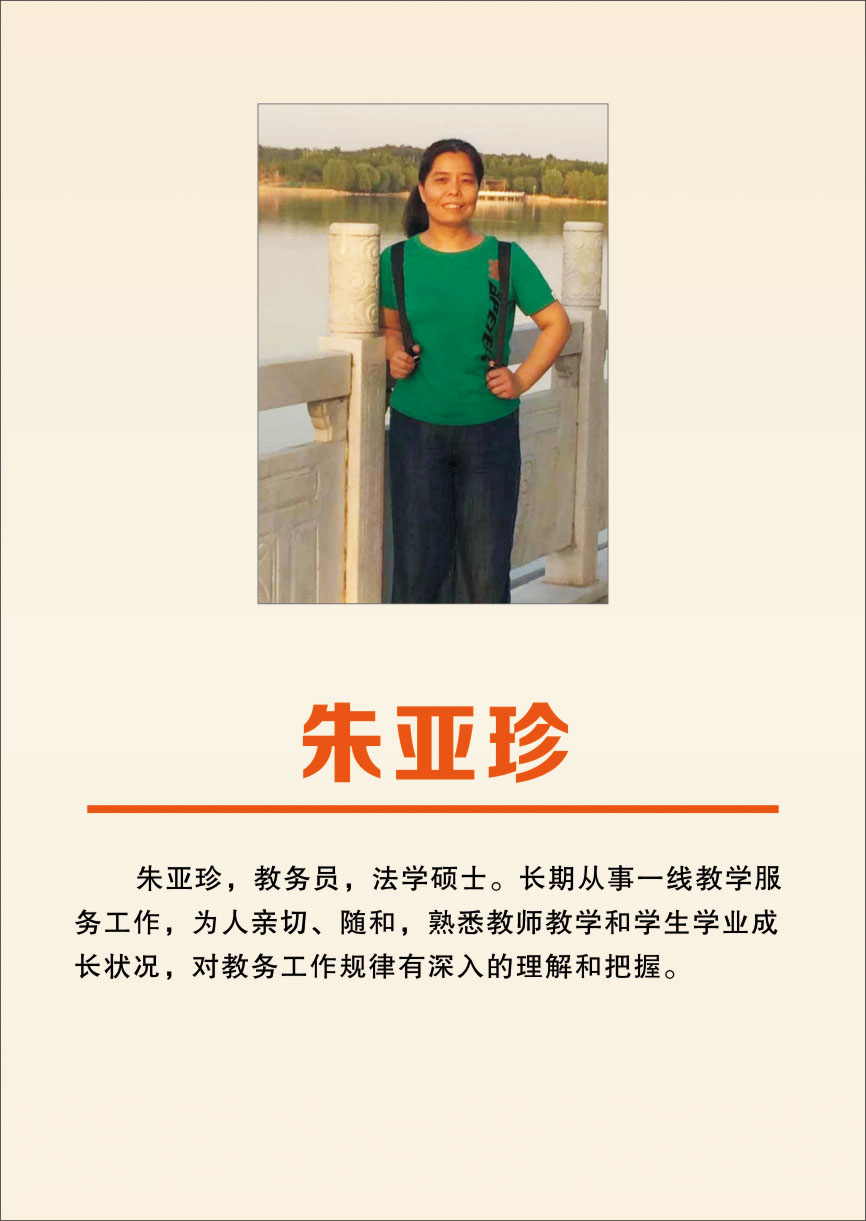 朱亚珍

朱亚珍，教务员，法学硕士。长期从事一线教学服务工作，为人亲切、随和，熟悉教师教学和学生学业成长状况，对教务工作规律有深入的理解和把握。